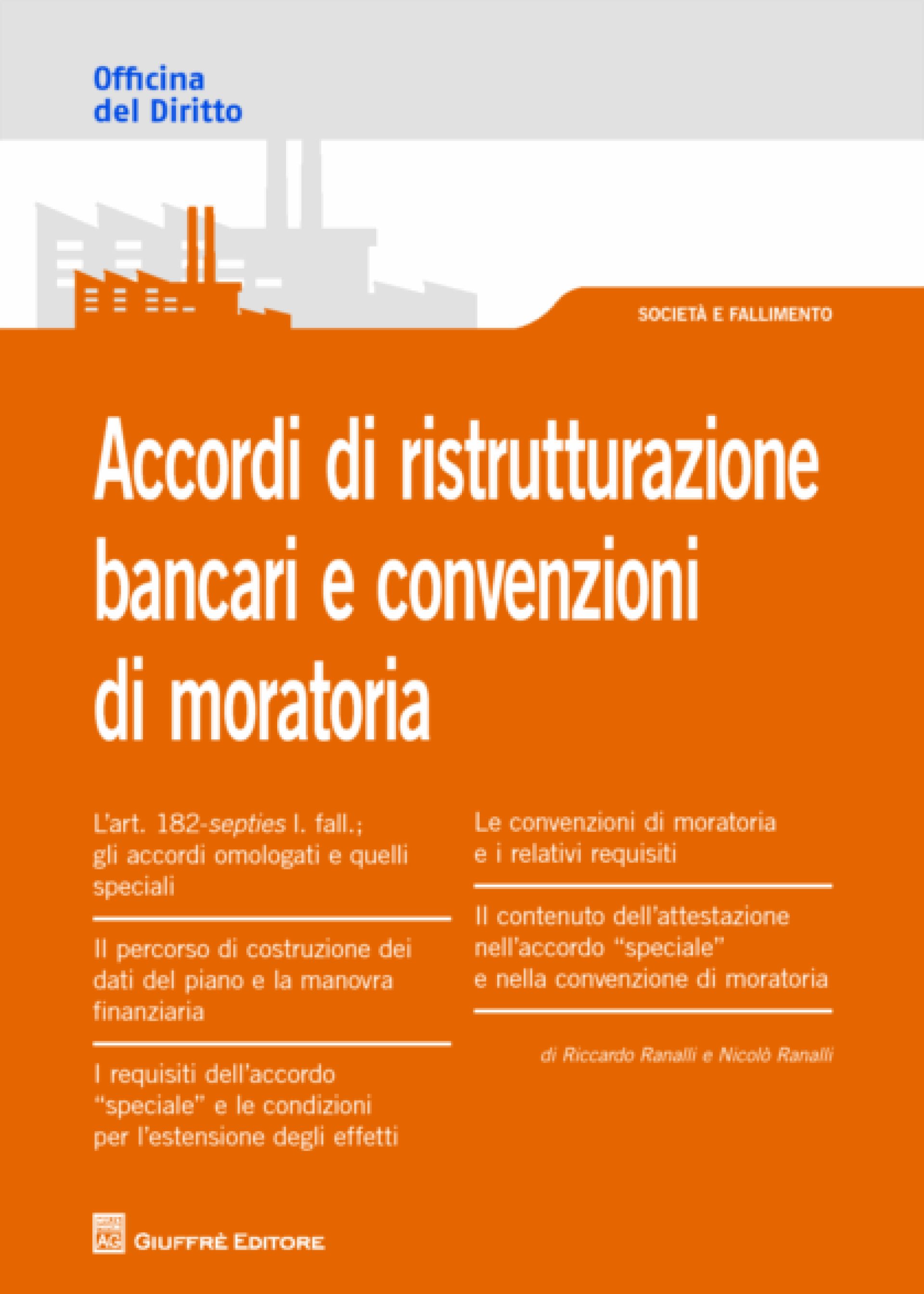 Officina
del Diritto

SOCIETÀ E FALLIMENTO

Accordi di ristrutturazione bancari e convenzioni di moratoria

L'art. 182-septies l. fall.; gli accordi omologati e quelli speciali

Il percorso di costruzione dei dati del piano e la manovra finanziaria

I requisiti dell'accordo "speciale" e le condizioni per l'estensione degli effetti

Le convenzioni di moratoria e i relativi requisiti

Il contenuto dell'attestazione nell'accordo "speciale" e nella convenzione di moratoria

di Riccardo Ranalli e Nicolò Ranalli

AG GIUFFRÈ EDITORE